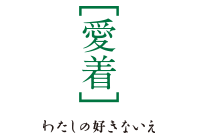 愛着

わたしの好きないえ